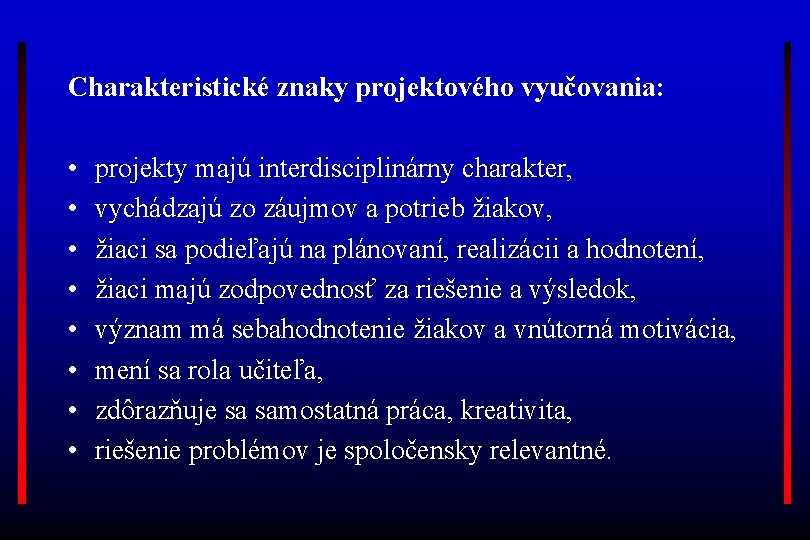 Charakteristické znaky projektového vyučovania:

• projekty majú interdisciplinárny charakter,
• vychádzajú zo záujmov a potrieb žiakov,
• žiaci sa podieľajú na plánovaní, realizácii a hodnotení,
• žiaci majú zodpovednosť za riešenie a výsledok,
• význam má sebahodnotenie žiakov a vnútorná motivácia,
• mení sa rola učiteľa,
• zdôrazňuje sa samostatná práca, kreativita,
• riešenie problémov je spoločensky relevantné.